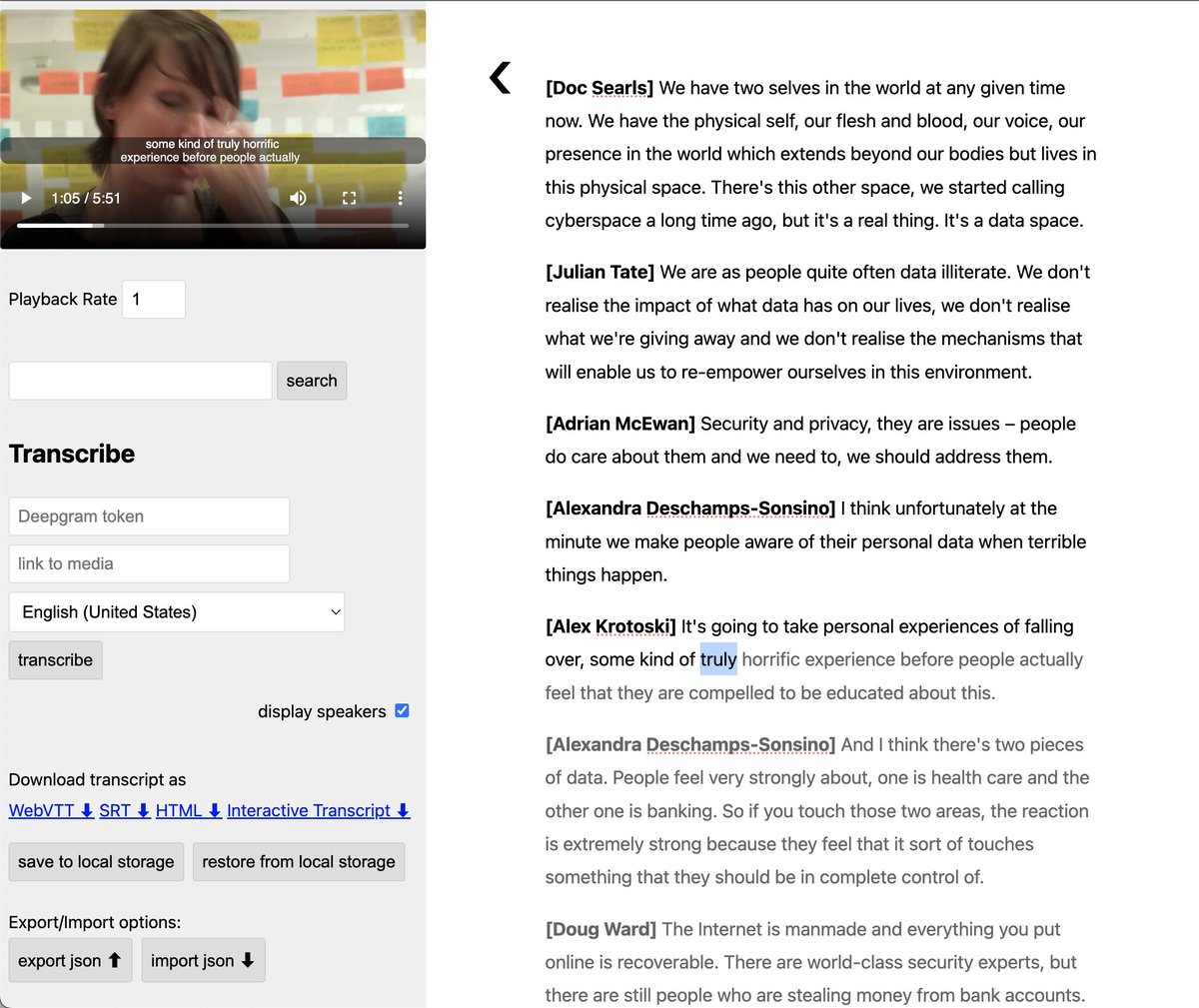 some kind of truly horrific experience before people actually

1:05 / 5:51

Playback Rate 1

search

Transcribe

Deepgram token

link to media

English (United States)

transcribe

display speakers

Download transcript as

WebVTT ⬇ SRT ⬇ HTML ⬇ Interactive Transcript ⬇

save to local storage restore from local storage

Export/Import options:

export json ⬆ import json ⬇

‹

[Doc Searls] We have two selves in the world at any given time now. We have the physical self, our flesh and blood, our voice, our presence in the world which extends beyond our bodies but lives in this physical space. There's this other space, we started calling cyberspace a long time ago, but it's a real thing. It's a data space.

[Julian Tate] We are as people quite often data illiterate. We don't realise the impact of what data has on our lives, we don't realise what we're giving away and we don't realise the mechanisms that will enable us to re-empower ourselves in this environment.

[Adrian McEwan] Security and privacy, they are issues – people do care about them and we need to, we should address them.

[Alexandra Deschamps-Sonsino] I think unfortunately at the minute we make people aware of their personal data when terrible things happen.

[Alex Krotoski] It's going to take personal experiences of falling over, some kind of truly horrific experience before people actually feel that they are compelled to be educated about this.

[Alexandra Deschamps-Sonsino] And I think there's two pieces of data. People feel very strongly about, one is health care and the other one is banking. So if you touch those two areas, the reaction is extremely strong because they feel that it sort of touches something that they should be in complete control of.

[Doug Ward] The Internet is manmade and everything you put online is recoverable. There are world-class security experts, but there are still people who are stealing money from bank accounts.